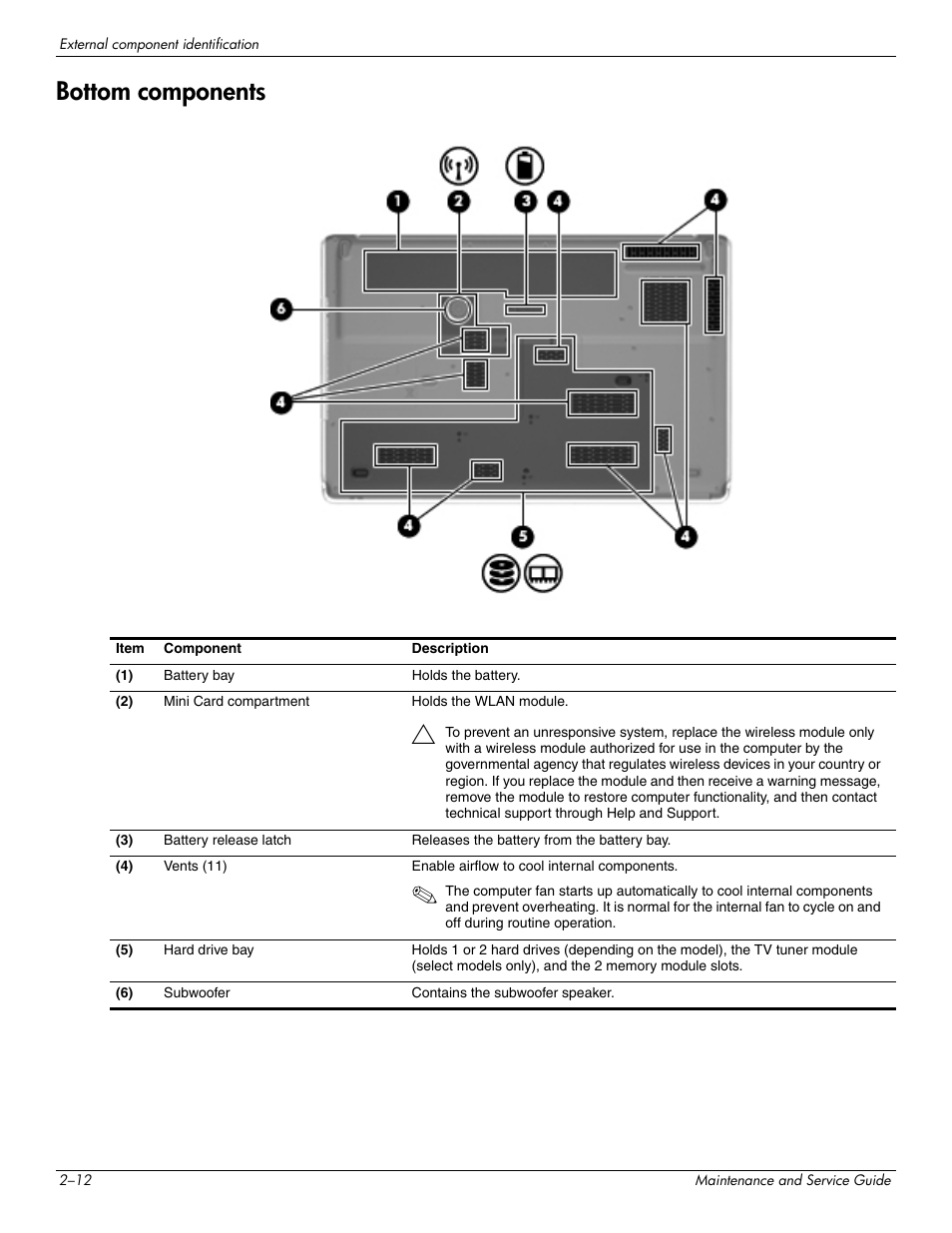 External component identification

Bottom components

1 2 3 4 4
6
4
4 5 4

| Item | Component | Description |
|---|---|---|
| (1) | Battery bay | Holds the battery. |
| (2) | Mini Card compartment | Holds the WLAN module. To prevent an unresponsive system, replace the wireless module only with a wireless module authorized for use in the computer by the governmental agency that regulates wireless devices in your country or region. If you replace the module and then receive a warning message, remove the module to restore computer functionality, and then contact technical support through Help and Support. |
| (3) | Battery release latch | Releases the battery from the battery bay. |
| (4) | Vents (11) | Enable airflow to cool internal components. The computer fan starts up automatically to cool internal components and prevent overheating. It is normal for the internal fan to cycle on and off during routine operation. |
| (5) | Hard drive bay | Holds 1 or 2 hard drives (depending on the model), the TV tuner module (select models only), and the 2 memory module slots. |
| (6) | Subwoofer | Contains the subwoofer speaker. |

2–12 Maintenance and Service Guide